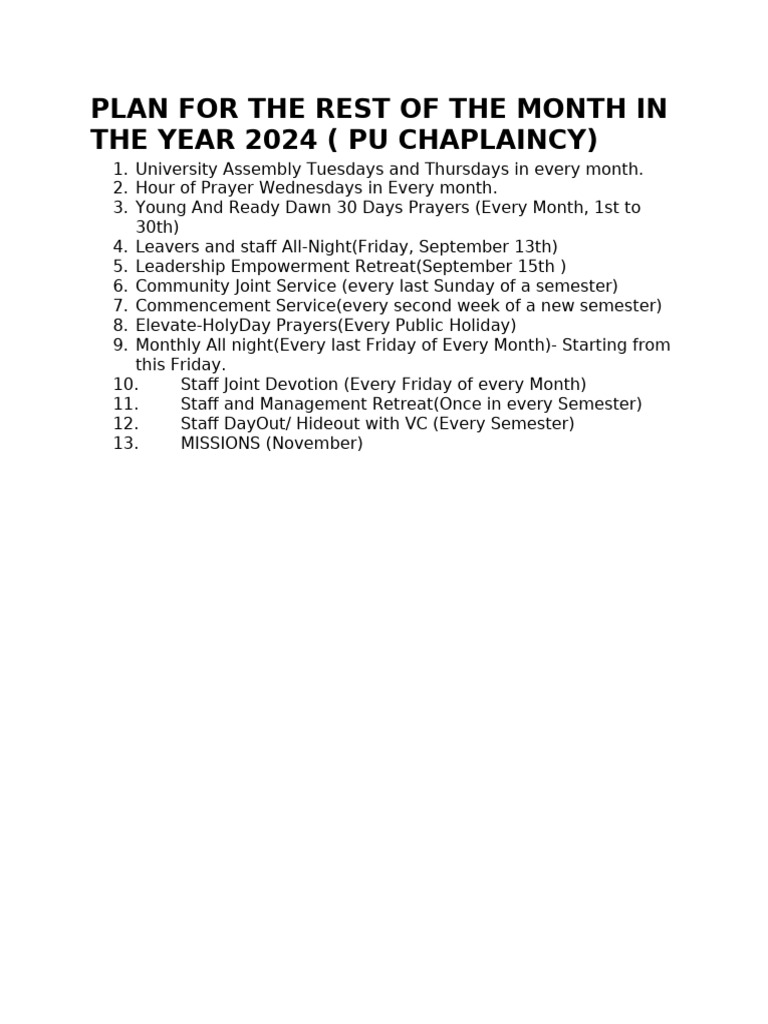 PLAN FOR THE REST OF THE MONTH IN THE YEAR 2024 ( PU CHAPLAINCY)

1. University Assembly Tuesdays and Thursdays in every month.
2. Hour of Prayer Wednesdays in Every month.
3. Young And Ready Dawn 30 Days Prayers (Every Month, 1st to 30th)
4. Leavers and staff All-Night(Friday, September 13th)
5. Leadership Empowerment Retreat(September 15th )
6. Community Joint Service (every last Sunday of a semester)
7. Commencement Service(every second week of a new semester)
8. Elevate-HolyDay Prayers(Every Public Holiday)
9. Monthly All night(Every last Friday of Every Month)- Starting from this Friday.
10. Staff Joint Devotion (Every Friday of every Month)
11. Staff and Management Retreat(Once in every Semester)
12. Staff DayOut/ Hideout with VC (Every Semester)
13. MISSIONS (November)